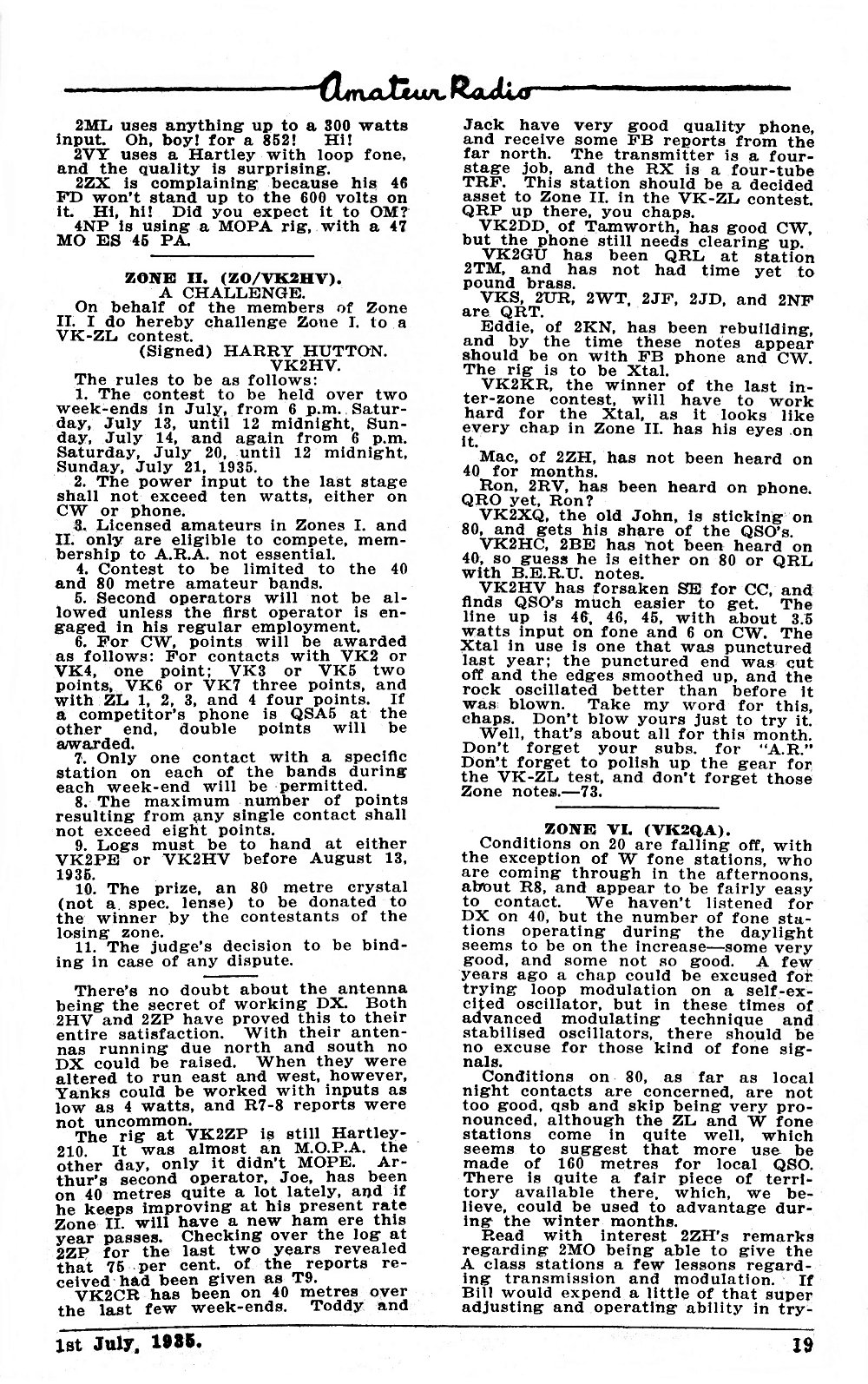 Amateur Radio

2ML uses anything up to a 300 watts input. Oh, boy! for a 852! Hi!

2VY uses a Hartley with loop fone, and the quality is surprising.

2ZX is complaining because his 46 FD won't stand up to the 600 volts on it. Hi, hi! Did you expect it to OM?

4NP is using a MOPA rig, with a 47 MO ES 45 PA.

ZONE II. (ZO/VK2HV).
A CHALLENGE.

On behalf of the members of Zone II. I do hereby challenge Zone I. to a VK-ZL contest.

(Signed) HARRY HUTTON.
VK2HV.

The rules to be as follows:

1. The contest to be held over two week-ends in July, from 6 p.m. Saturday, July 13, until 12 midnight, Sunday, July 14, and again from 6 p.m. Saturday, July 20, until 12 midnight, Sunday, July 21, 1935.

2. The power input to the last stage shall not exceed ten watts, either on CW or phone.

3. Licensed amateurs in Zones I. and II. only are eligible to compete, membership to A.R.A. not essential.

4. Contest to be limited to the 40 and 80 metre amateur bands.

5. Second operators will not be allowed unless the first operator is engaged in his regular employment.

6. For CW, points will be awarded as follows: For contacts with VK2 or VK4, one point; VK3 or VK5 two points, VK6 or VK7 three points, and with ZL 1, 2, 3, and 4 four points. If a competitor's phone is QSA5 at the other end, double points will be awarded.

7. Only one contact with a specific station on each of the bands during each week-end will be permitted.

8. The maximum number of points resulting from any single contact shall not exceed eight points.

9. Logs must be to hand at either VK2PE or VK2HV before August 13, 1935.

10. The prize, an 80 metre crystal (not a spec. lense) to be donated to the winner by the contestants of the losing zone.

11. The judge's decision to be binding in case of any dispute.

There's no doubt about the antenna being the secret of working DX. Both 2HV and 2ZP have proved this to their entire satisfaction. With their antennas running due north and south no DX could be raised. When they were altered to run east and west, however, Yanks could be worked with inputs as low as 4 watts, and R7-8 reports were not uncommon.

The rig at VK2ZP is still Hartley-210. It was almost an M.O.P.A. the other day, only it didn't MOPE. Arthur's second operator, Joe, has been on 40 metres quite a lot lately, and if he keeps improving at his present rate Zone II. will have a new ham ere this year passes. Checking over the log at 2ZP for the last two years revealed that 75 per cent. of the reports received had been given as T9.

VK2CR has been on 40 metres over the last few week-ends. Toddy and Jack have very good quality phone, and receive some FB reports from the far north. The transmitter is a four-stage job, and the RX is a four-tube TRF. This station should be a decided asset to Zone II. in the VK-ZL contest. QRP up there, you chaps.

VK2DD, of Tamworth, has good CW, but the phone still needs clearing up.

VK2GU has been QRL at station 2TM, and has not had time yet to pound brass.

VKS, 2UR, 2WT, 2JF, 2JD, and 2NF are QRT.

Eddie, of 2KN, has been rebuilding, and by the time these notes appear should be on with FB phone and CW. The rig is to be Xtal.

VK2KR, the winner of the last inter-zone contest, will have to work hard for the Xtal, as it looks like every chap in Zone II. has his eyes on it.

Mac, of 2ZH, has not been heard on 40 for months.

Ron, 2RV, has been heard on phone. QRO yet, Ron?

VK2XQ, the old John, is sticking on 80, and gets his share of the QSO's.

VK2HC, 2BE has not been heard on 40, so guess he is either on 80 or QRL with B.E.R.U. notes.

VK2HV has forsaken SE for CC, and finds QSO's much easier to get. The line up is 46, 46, 45, with about 3.5 watts input on fone and 6 on CW. The Xtal in use is one that was punctured last year; the punctured end was cut off and the edges smoothed up, and the rock oscillated better than before it was blown. Take my word for this, chaps. Don't blow yours just to try it.

Well, that's about all for this month. Don't forget your subs. for "A.R." Don't forget to polish up the gear for the VK-ZL test, and don't forget those Zone notes.—73.

ZONE VI. (VK2QA).

Conditions on 20 are falling off, with the exception of W fone stations, who are coming through in the afternoons, about R8, and appear to be fairly easy to contact. We haven't listened for DX on 40, but the number of fone stations operating during the daylight seems to be on the increase—some very good, and some not so good. A few years ago a chap could be excused for trying loop modulation on a self-excited oscillator, but in these times of advanced modulating technique and stabilised oscillators, there should be no excuse for those kind of fone signals.

Conditions on 80, as far as local night contacts are concerned, are not too good, qsb and skip being very pronounced, although the ZL and W fone stations come in quite well, which seems to suggest that more use be made of 160 metres for local QSO. There is quite a fair piece of territory available there, which, we believe, could be used to advantage during the winter months.

Read with interest 2ZH's remarks regarding 2MO being able to give the A class stations a few lessons regarding transmission and modulation. If Bill would expend a little of that super adjusting and operating ability in try-

1st July, 1935. 19